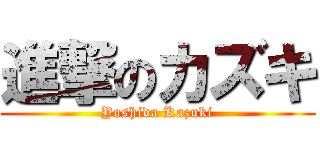 進撃のカズキ

Yoshida Kazuki